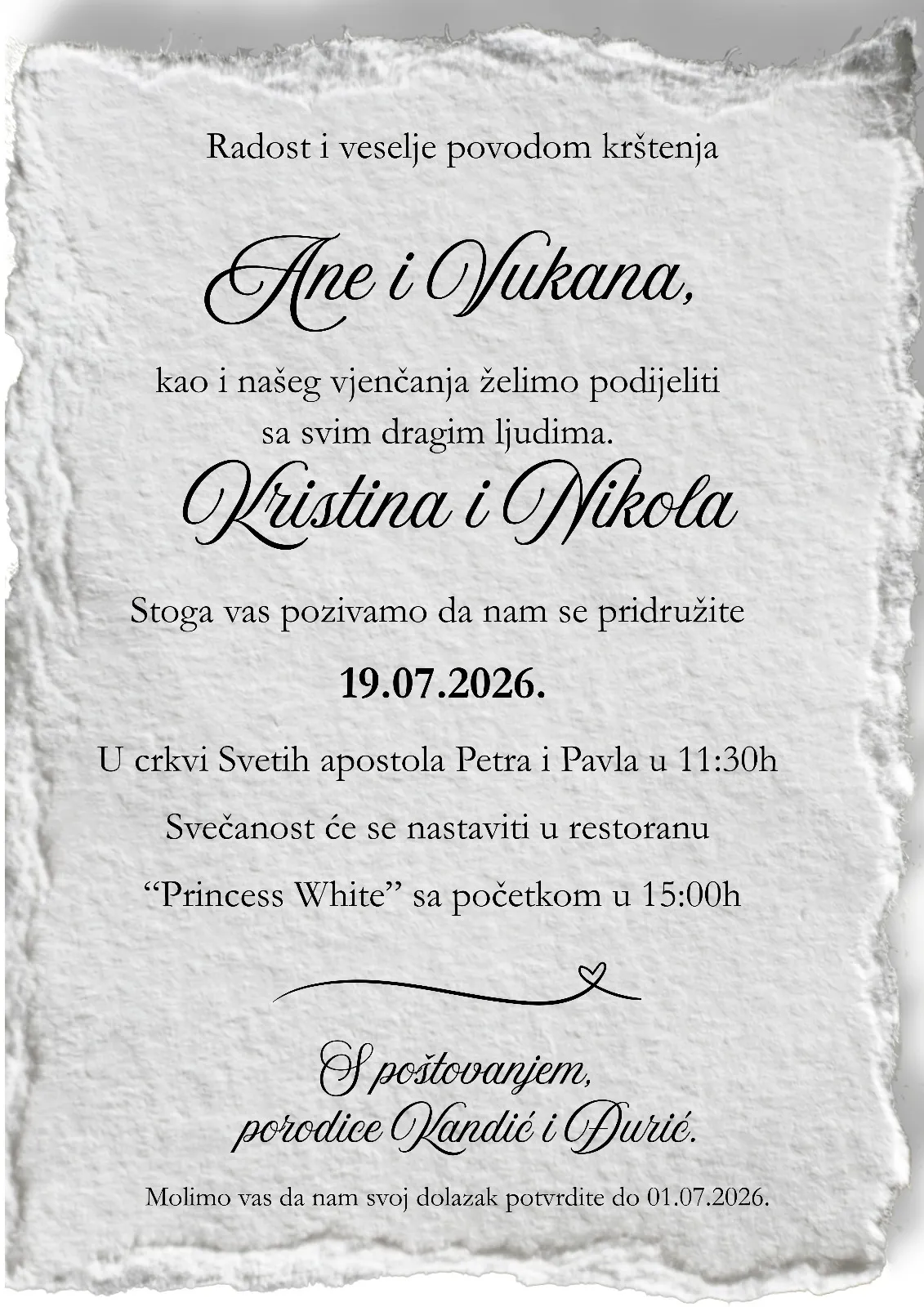 Radost i veselje povodom krštenja

Ane i Vukana,

kao i našeg vjenčanja želimo podijeliti sa svim dragim ljudima.

Kristina i Nikola

Stoga vas pozivamo da nam se pridružite

19.07.2026.

U crkvi Svetih apostola Petra i Pavla u 11:30h

Svečanost će se nastaviti u restoranu

"Princess White" sa početkom u 15:00h

S poštovanjem,
porodice Kandić i Đurić.

Molimo vas da nam svoj dolazak potvrdite do 01.07.2026.